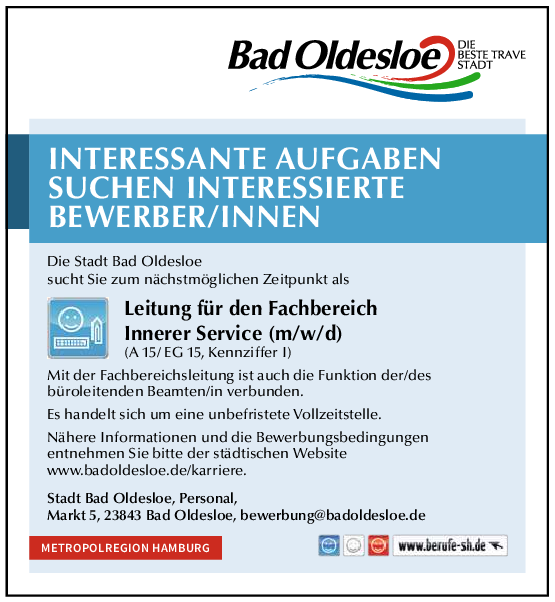 Bad Oldesloe
DIE
BESTE TRAVE
STADT

INTERESSANTE AUFGABEN SUCHEN INTERESSIERTE BEWERBER/INNEN

Die Stadt Bad Oldesloe
sucht Sie zum nächstmöglichen Zeitpunkt als

Leitung für den Fachbereich
Innerer Service (m/w/d)
(A 15/ EG 15, Kennziffer I)

Mit der Fachbereichsleitung ist auch die Funktion der/des büroleitenden Beamten/in verbunden.

Es handelt sich um eine unbefristete Vollzeitstelle.

Nähere Informationen und die Bewerbungsbedingungen entnehmen Sie bitte der städtischen Website www.badoldesloe.de/karriere.

Stadt Bad Oldesloe, Personal,
Markt 5, 23843 Bad Oldesloe, bewerbung@badoldesloe.de

METROPOLREGION HAMBURG

www.berufe-sh.de